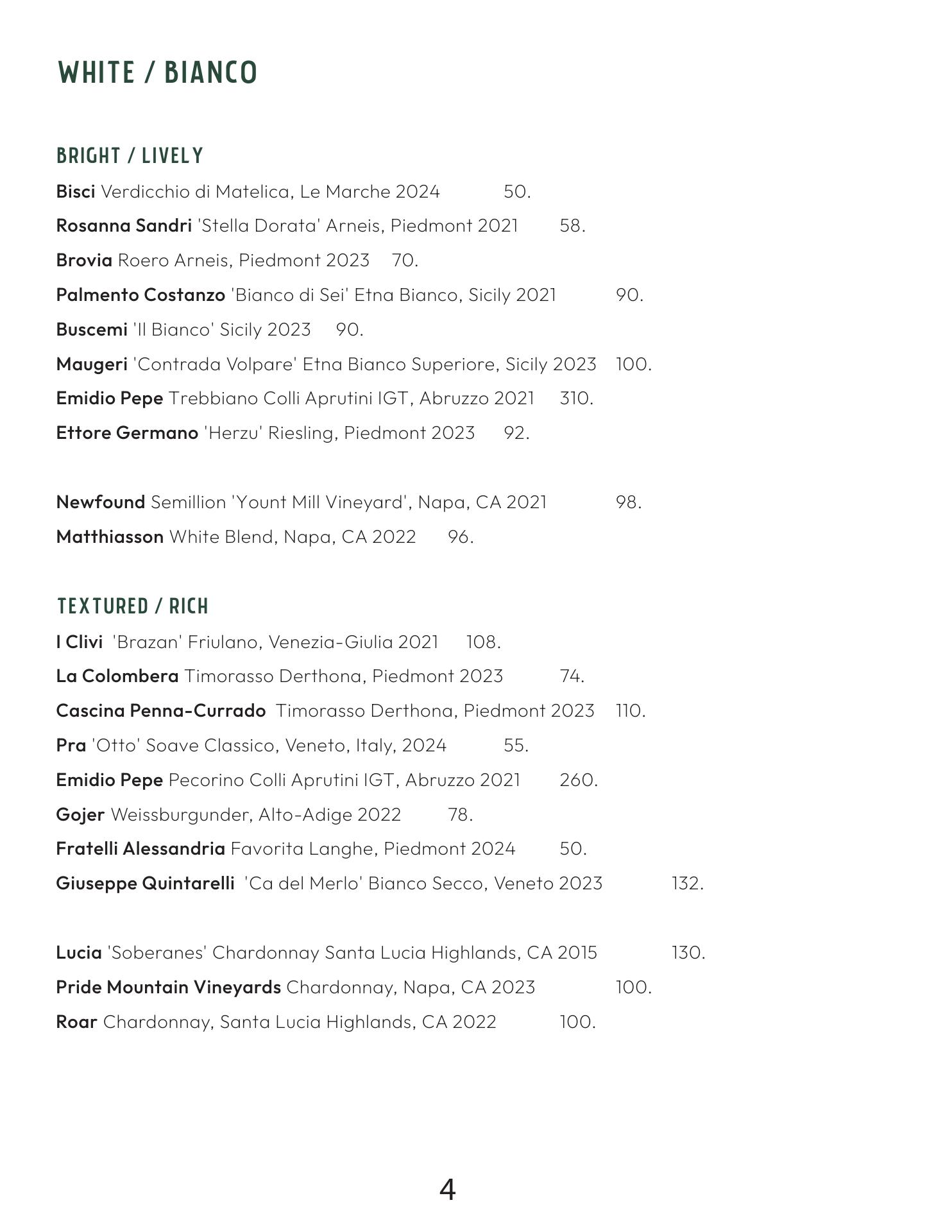 WHITE / BIANCO

BRIGHT / LIVELY

Bisci Verdicchio di Matelica, Le Marche 2024 50.

Rosanna Sandri 'Stella Dorata' Arneis, Piedmont 2021 58.

Brovia Roero Arneis, Piedmont 2023 70.

Palmento Costanzo 'Bianco di Sei' Etna Bianco, Sicily 2021 90.

Buscemi 'Il Bianco' Sicily 2023 90.

Maugeri 'Contrada Volpare' Etna Bianco Superiore, Sicily 2023 100.

Emidio Pepe Trebbiano Colli Aprutini IGT, Abruzzo 2021 310.

Ettore Germano 'Herzu' Riesling, Piedmont 2023 92.

Newfound Semillion 'Yount Mill Vineyard', Napa, CA 2021 98.

Matthiasson White Blend, Napa, CA 2022 96.

TEXTURED / RICH

I Clivi 'Brazan' Friulano, Venezia-Giulia 2021 108.

La Colombera Timorasso Derthona, Piedmont 2023 74.

Cascina Penna-Currado Timorasso Derthona, Piedmont 2023 110.

Pra 'Otto' Soave Classico, Veneto, Italy, 2024 55.

Emidio Pepe Pecorino Colli Aprutini IGT, Abruzzo 2021 260.

Gojer Weissburgunder, Alto-Adige 2022 78.

Fratelli Alessandria Favorita Langhe, Piedmont 2024 50.

Giuseppe Quintarelli 'Ca del Merlo' Bianco Secco, Veneto 2023 132.

Lucia 'Soberanes' Chardonnay Santa Lucia Highlands, CA 2015 130.

Pride Mountain Vineyards Chardonnay, Napa, CA 2023 100.

Roar Chardonnay, Santa Lucia Highlands, CA 2022 100.

4